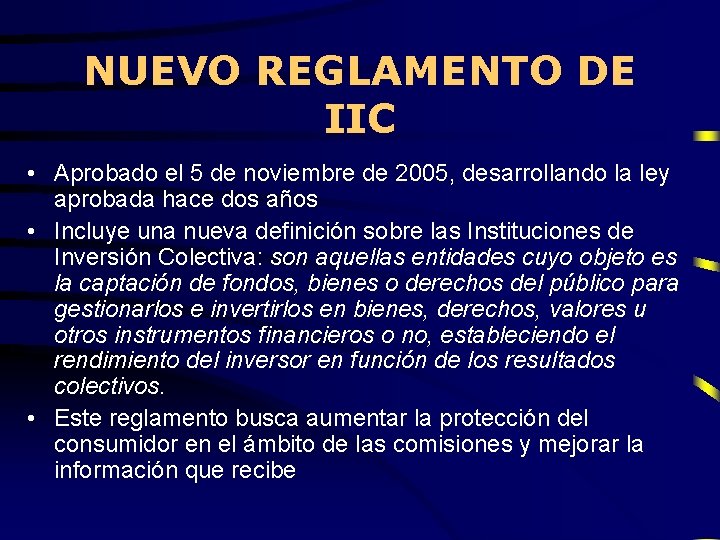 NUEVO REGLAMENTO DE IIC

• Aprobado el 5 de noviembre de 2005, desarrollando la ley aprobada hace dos años

• Incluye una nueva definición sobre las Instituciones de Inversión Colectiva: son aquellas entidades cuyo objeto es la captación de fondos, bienes o derechos del público para gestionarlos e invertirlos en bienes, derechos, valores u otros instrumentos financieros o no, estableciendo el rendimiento del inversor en función de los resultados colectivos.

• Este reglamento busca aumentar la protección del consumidor en el ámbito de las comisiones y mejorar la información que recibe